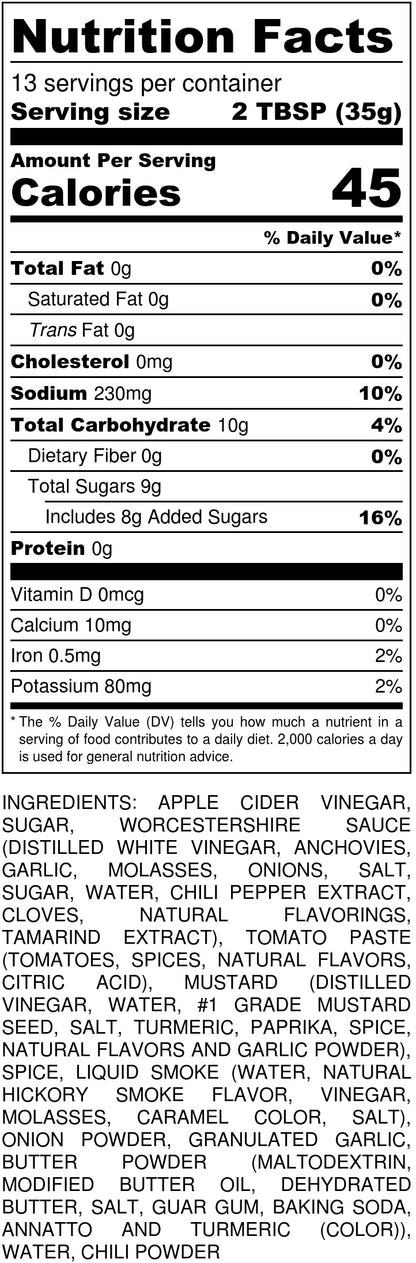 Nutrition Facts

13 servings per container

Serving size 2 TBSP (35g)

Amount Per Serving

Calories 45

% Daily Value*

Total Fat 0g 0%

Saturated Fat 0g 0%

Trans Fat 0g

Cholesterol 0mg 0%

Sodium 230mg 10%

Total Carbohydrate 10g 4%

Dietary Fiber 0g 0%

Total Sugars 9g

Includes 8g Added Sugars 16%

Protein 0g

Vitamin D 0mcg 0%

Calcium 10mg 0%

Iron 0.5mg 2%

Potassium 80mg 2%

* The % Daily Value (DV) tells you how much a nutrient in a serving of food contributes to a daily diet. 2,000 calories a day is used for general nutrition advice.

INGREDIENTS: APPLE CIDER VINEGAR, SUGAR, WORCESTERSHIRE SAUCE (DISTILLED WHITE VINEGAR, ANCHOVIES, GARLIC, MOLASSES, ONIONS, SALT, SUGAR, WATER, CHILI PEPPER EXTRACT, CLOVES, NATURAL FLAVORINGS, TAMARIND EXTRACT), TOMATO PASTE (TOMATOES, SPICES, NATURAL FLAVORS, CITRIC ACID), MUSTARD (DISTILLED VINEGAR, WATER, #1 GRADE MUSTARD SEED, SALT, TURMERIC, PAPRIKA, SPICE, NATURAL FLAVORS AND GARLIC POWDER), SPICE, LIQUID SMOKE (WATER, NATURAL HICKORY SMOKE FLAVOR, VINEGAR, MOLASSES, CARAMEL COLOR, SALT), ONION POWDER, GRANULATED GARLIC, BUTTER POWDER (MALTODEXTRIN, MODIFIED BUTTER OIL, DEHYDRATED BUTTER, SALT, GUAR GUM, BAKING SODA, ANNATTO AND TURMERIC (COLOR)), WATER, CHILI POWDER